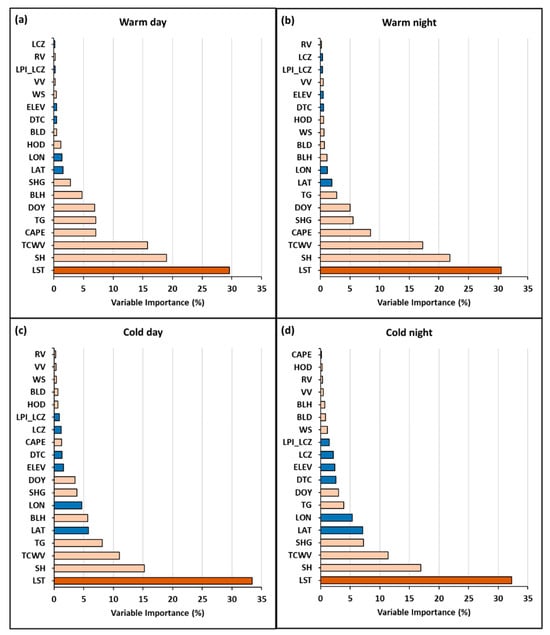 (a) Warm day

LCZ
RV
LPI_LCZ
VV
WS
ELEV
DTC
BLD
HOD
LON
LAT
SHG
BLH
DOY
TG
CAPE
TCWV
SH
LST

0 5 10 15 20 25 30 35
Variable Importance (%)

(b) Warm night

RV
LCZ
LPI_LCZ
VV
ELEV
DTC
HOD
WS
BLD
BLH
LON
LAT
TG
DOY
SHG
CAPE
TCWV
SH
LST

0 5 10 15 20 25 30 35
Variable Importance (%)

(c) Cold day

RV
VV
WS
BLD
HOD
LPI_LCZ
LCZ
CAPE
DTC
ELEV
DOY
SHG
LON
BLH
LAT
TG
TCWV
SH
LST

0 5 10 15 20 25 30 35
Variable Importance (%)

(d) Cold night

CAPE
HOD
RV
VV
BLH
BLD
WS
LPI_LCZ
LCZ
ELEV
DTC
DOY
TG
LON
LAT
SHG
TCWV
SH
LST

0 5 10 15 20 25 30 35
Variable Importance (%)